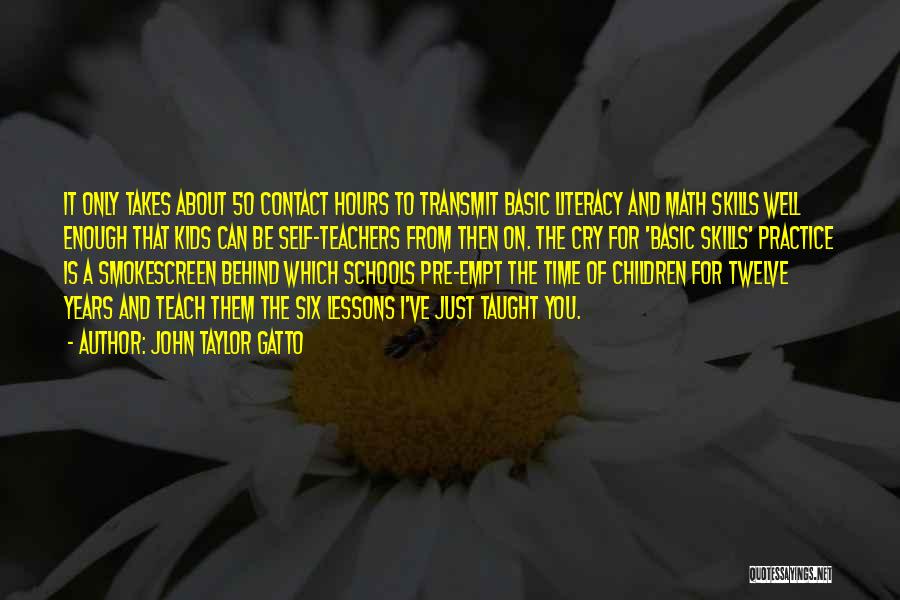 IT ONLY TAKES ABOUT 50 CONTACT HOURS TO TRANSMIT BASIC LITERACY AND MATH SKILLS WELL ENOUGH THAT KIDS CAN BE SELF-TEACHERS FROM THEN ON. THE CRY FOR 'BASIC SKILLS' PRACTICE IS A SMOKESCREEN BEHIND WHICH SCHOOLS PRE-EMPT THE TIME OF CHILDREN FOR TWELVE YEARS AND TEACH THEM THE SIX LESSONS I'VE JUST TAUGHT YOU.

- AUTHOR: JOHN TAYLOR GATTO

QUOTESSAYINGS.NET